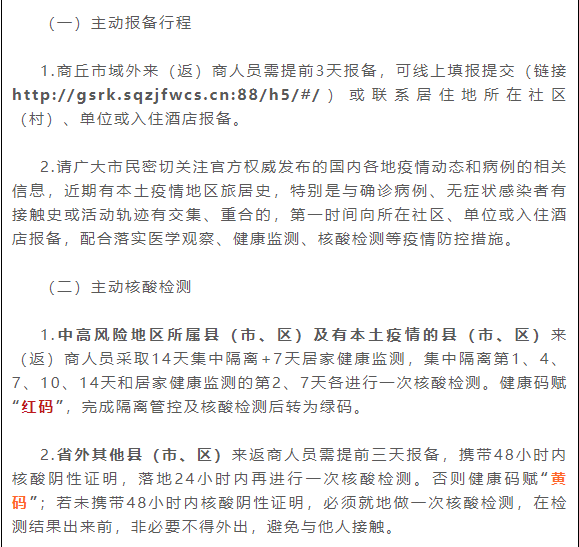 （一）主动报备行程

1.商丘市域外来（返）商人员需提前3天报备，可线上填报提交（链接http://gsrk.sqzjfwcs.cn:88/h5/#/）或联系居住地所在社区（村）、单位或入住酒店报备。

2.请广大市民密切关注官方权威发布的国内各地疫情动态和病例的相关信息，近期有本土疫情地区旅居史，特别是与确诊病例、无症状感染者有接触史或活动轨迹有交集、重合的，第一时间向所在社区、单位或入住酒店报备，配合落实医学观察、健康监测、核酸检测等疫情防控措施。

（二）主动核酸检测

1.中高风险地区所属县（市、区）及有本土疫情的县（市、区）来（返）商人员采取14天集中隔离+7天居家健康监测，集中隔离第1、4、7、10、14天和居家健康监测的第2、7天各进行一次核酸检测。健康码赋“红码”，完成隔离管控及核酸检测后转为绿码。

2.省外其他县（市、区）来返商人员需提前三天报备，携带48小时内核酸阴性证明，落地24小时内再进行一次核酸检测。否则健康码赋“黄码”；若未携带48小时内核酸阴性证明，必须就地做一次核酸检测，在检测结果出来前，非必要不得外出，避免与他人接触。